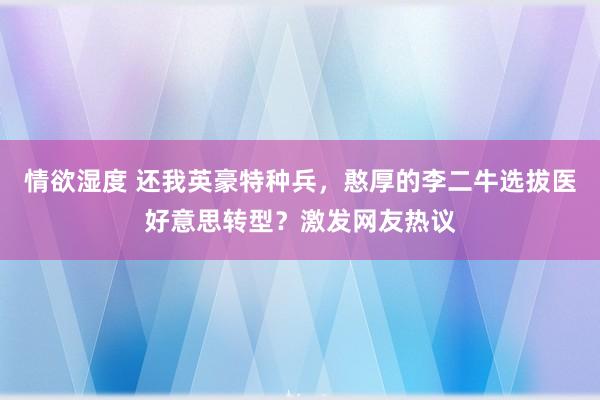 情欲湿度 还我英豪特种兵，憨厚的李二牛选拔医好意思转型？激发网友热议